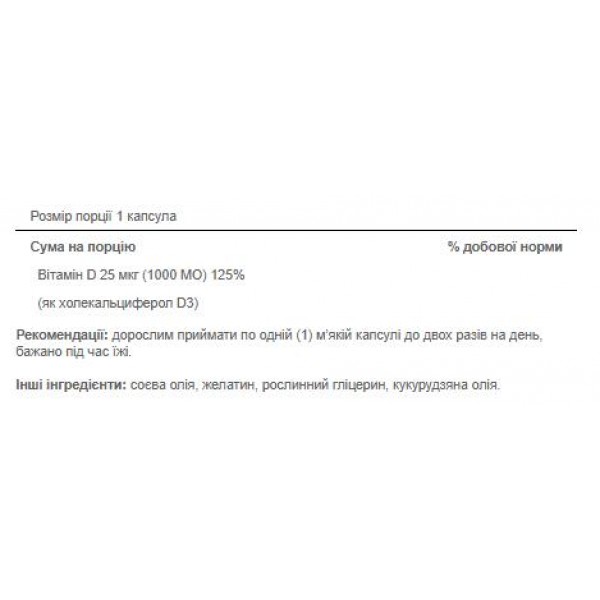 Розмір порції 1 капсула

Сума на порцію % добової норми

Вітамін D 25 мкг (1000 МО) 125%

(як холекальциферол D3)

Рекомендації: дорослим приймати по одній (1) м'якій капсулі до двох разів на день, бажано під час їжі.

Інші інгредієнти: соєва олія, желатин, рослинний гліцерин, кукурудзяна олія.